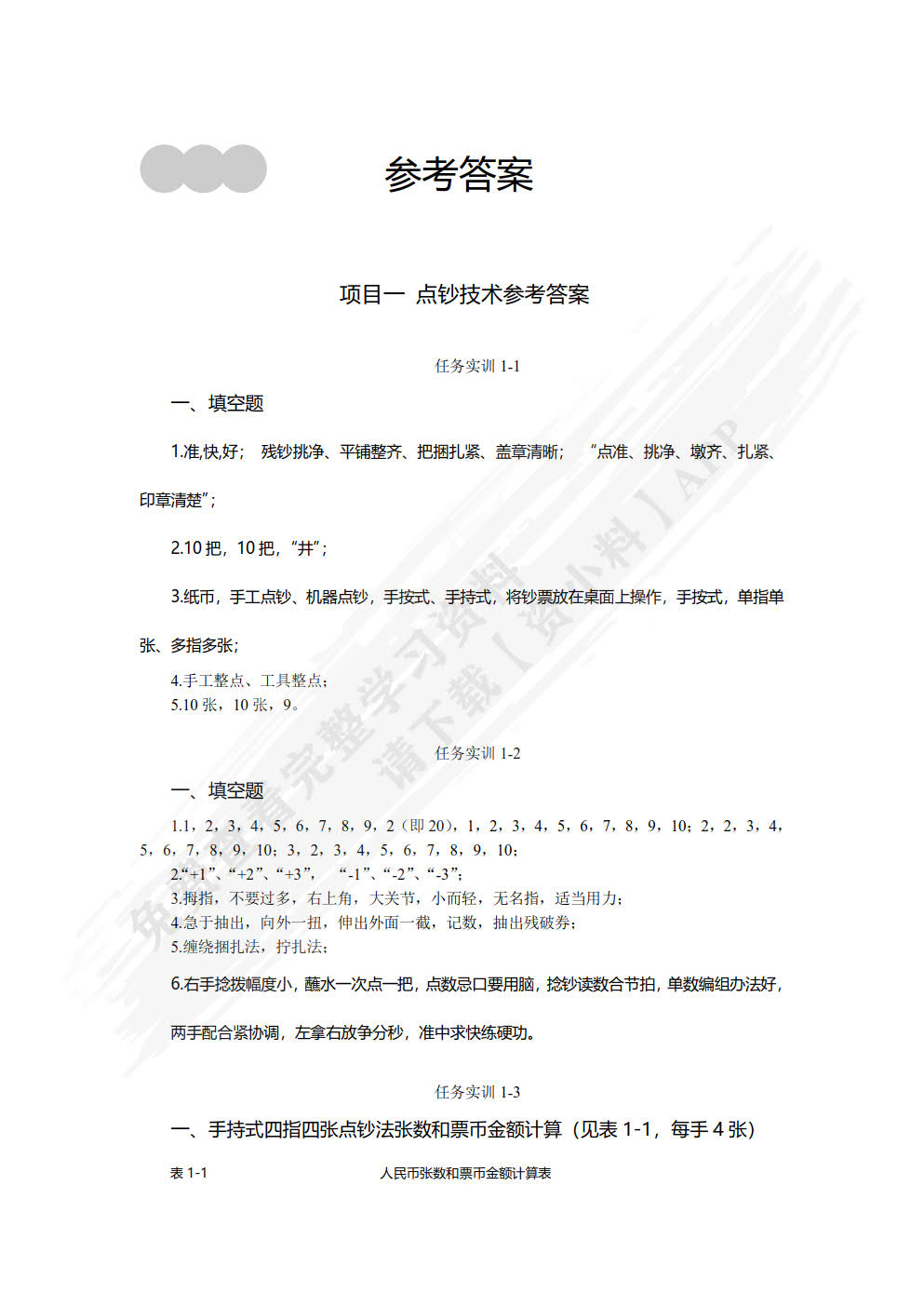 参考答案

项目一 点钞技术参考答案

任务实训 1-1

一、填空题

1.准,快,好； 残钞挑净、平铺整齐、把捆扎紧、盖章清晰； “点准、挑净、墩齐、扎紧、印章清楚”；

2.10 把，10 把，“井”；

3.纸币，手工点钞、机器点钞，手按式、手持式，将钞票放在桌面上操作，手按式，单指单张、多指多张；

4.手工整点、工具整点；

5.10 张，10 张，9。

任务实训 1-2

一、填空题

1.1，2，3，4，5，6，7，8，9，2（即 20），1，2，3，4，5，6，7，8，9，10；2，2，3，4，5，6，7，8，9，10；3，2，3，4，5，6，7，8，9，10；

2.“+1”、“+2”、“+3”， “-1”、“-2”、“-3”；

3.拇指，不要过多，右上角，大关节，小而轻，无名指，适当用力；

4.急于抽出，向外一扭，伸出外面一截，记数，抽出残破券；

5.缠绕捆扎法，拧扎法；

6.右手捻拨幅度小，蘸水一次点一把，点数忌口要用脑，捻钞读数合节拍，单数编组办法好，两手配合紧协调，左拿右放争分秒，准中求快练硬功。

任务实训 1-3

一、手持式四指四张点钞法张数和票币金额计算（见表 1-1，每手 4 张）

表 1-1 人民币张数和票币金额计算表

免费看完整学习资料 请下载【资小料】APP